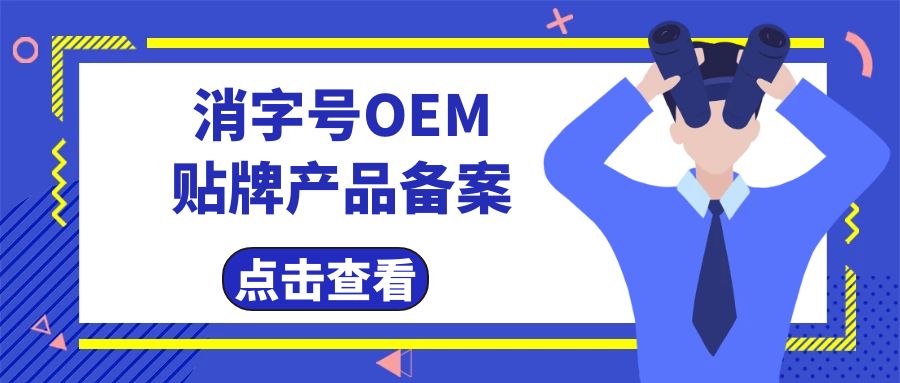 消字号OEM
贴牌产品备案

点击查看